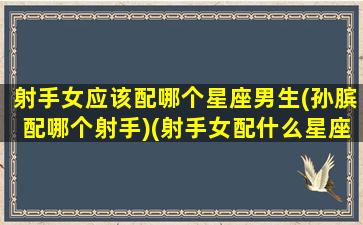 射手女应该配哪个星座男生(孙膑配哪个射手)(射手女配什么星座